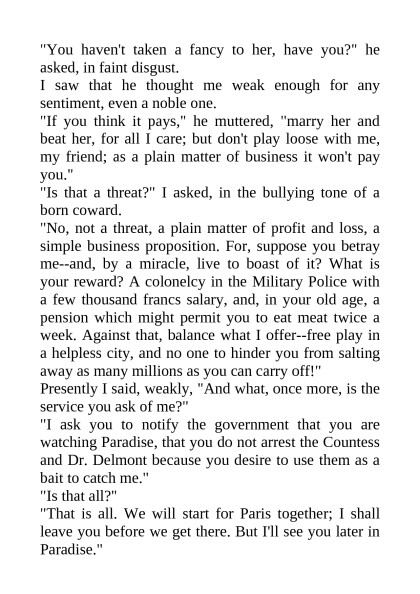 "You haven't taken a fancy to her, have you?" he asked, in faint disgust.

I saw that he thought me weak enough for any sentiment, even a noble one.

"If you think it pays," he muttered, "marry her and beat her, for all I care; but don't play loose with me, my friend; as a plain matter of business it won't pay you."

"Is that a threat?" I asked, in the bullying tone of a born coward.

"No, not a threat, a plain matter of profit and loss, a simple business proposition. For, suppose you betray me--and, by a miracle, live to boast of it? What is your reward? A colonelcy in the Military Police with a few thousand francs salary, and, in your old age, a pension which might permit you to eat meat twice a week. Against that, balance what I offer--free play in a helpless city, and no one to hinder you from salting away as many millions as you can carry off!"

Presently I said, weakly, "And what, once more, is the service you ask of me?"

"I ask you to notify the government that you are watching Paradise, that you do not arrest the Countess and Dr. Delmont because you desire to use them as a bait to catch me."

"Is that all?"

"That is all. We will start for Paris together; I shall leave you before we get there. But I'll see you later in Paradise."